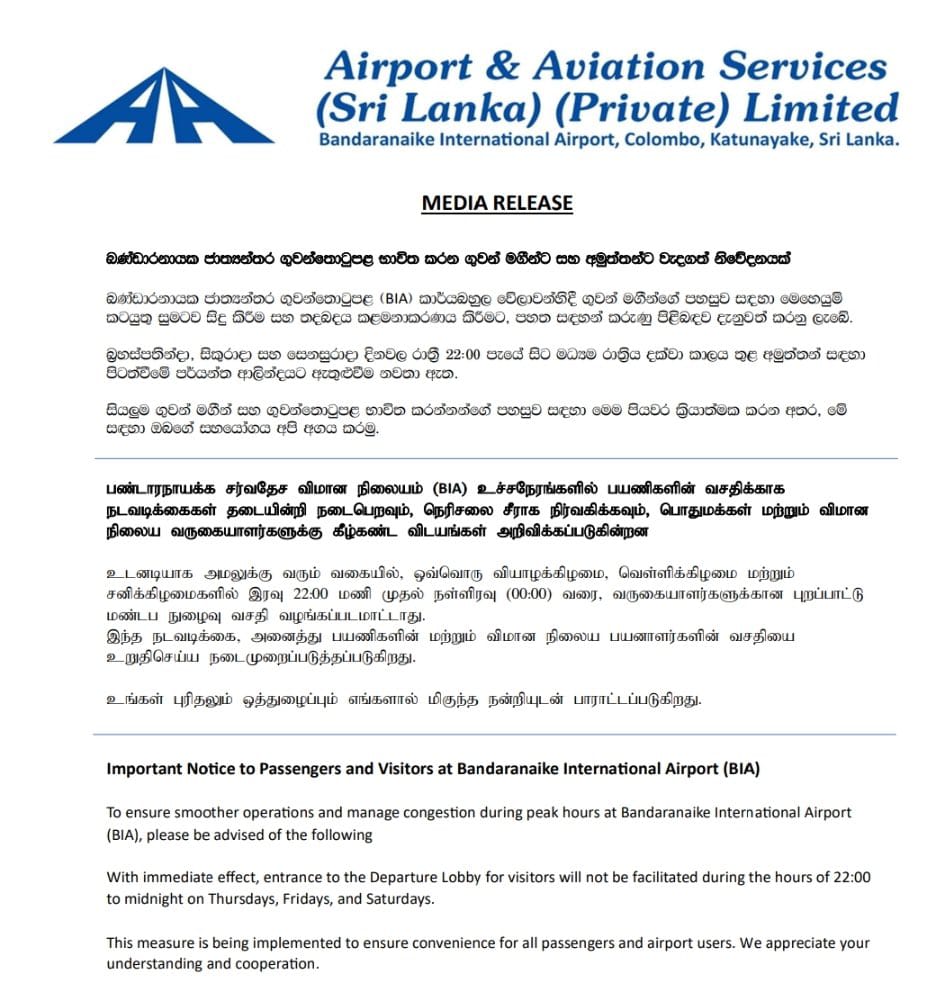 Airport & Aviation Services (Sri Lanka) (Private) Limited
Bandaranaike International Airport, Colombo, Katunayake, Sri Lanka.

MEDIA RELEASE

බණ්ඩාරනායක ජාත්‍යන්තර ගුවන්තොටුපළ භාවිත කරන ගුවන් මගීන්ට සහ අමුත්තන්ට වැදගත් නිවේදනයක්

බණ්ඩාරනායක ජාත්‍යන්තර ගුවන්තොටුපළ (BIA) කාර්යබහුල වේලාවන්හිදී ගුවන් මගීන්ගේ පහසුව සඳහා මෙහෙයුම් කටයුතු සුමටව සිදු කිරීම සහ තදබදය කළමනාකරණය කිරීමට, පහත සඳහන් කරුණු පිළිබඳව දැනුවත් කරනු ලැබේ.

බ්‍රහස්පතින්දා, සිකුරාදා සහ සෙනසුරාදා දිනවල රාත්‍රී 22:00 පැයේ සිට මධ්‍යම රාත්‍රිය දක්වා කාලය තුළ අමුත්තන් සඳහා පිටත්වීමේ පර්යන්ත ආලින්දයට ඇතුළුවීම නවතා ඇත.

සියලුම ගුවන් මගීන් සහ ගුවන්තොටුපළ භාවිත කරන්නන්ගේ පහසුව සඳහා මෙම පියවර ක්‍රියාත්මක කරන අතර, මේ සඳහා ඔබගේ සහයෝගය අපි අගය කරමු.

பண்டாரநாயக்க சர்வதேச விமான நிலையம் (BIA) உச்சநேரங்களில் பயணிகளின் வசதிக்காக நடவடிக்கைகள் தடையின்றி நடைபெறவும், நெரிசலை சீராக நிர்வகிக்கவும், பொதுமக்கள் மற்றும் விமான நிலைய வருகையாளர்களுக்கு கீழ்கண்ட விடயங்கள் அறிவிக்கப்படுகின்றன

உடனடியாக அமலுக்கு வரும் வகையில், ஒவ்வொரு வியாழக்கிழமை, வெள்ளிக்கிழமை மற்றும் சனிக்கிழமைகளில் இரவு 22:00 மணி முதல் நள்ளிரவு (00:00) வரை, வருகையாளர்களுக்கான புறப்பாட்டு மண்டப நுழைவு வசதி வழங்கப்படமாட்டாது.
இந்த நடவடிக்கை, அனைத்து பயணிகளின் மற்றும் விமான நிலைய பயனாளர்களின் வசதியை உறுதிசெய்ய நடைமுறைப்படுத்தப்படுகிறது.

உங்கள் புரிதலும் ஒத்துழைப்பும் எங்களால் மிகுந்த நன்றியுடன் பாராட்டப்படுகிறது.

Important Notice to Passengers and Visitors at Bandaranaike International Airport (BIA)

To ensure smoother operations and manage congestion during peak hours at Bandaranaike International Airport (BIA), please be advised of the following

With immediate effect, entrance to the Departure Lobby for visitors will not be facilitated during the hours of 22:00 to midnight on Thursdays, Fridays, and Saturdays.

This measure is being implemented to ensure convenience for all passengers and airport users. We appreciate your understanding and cooperation.